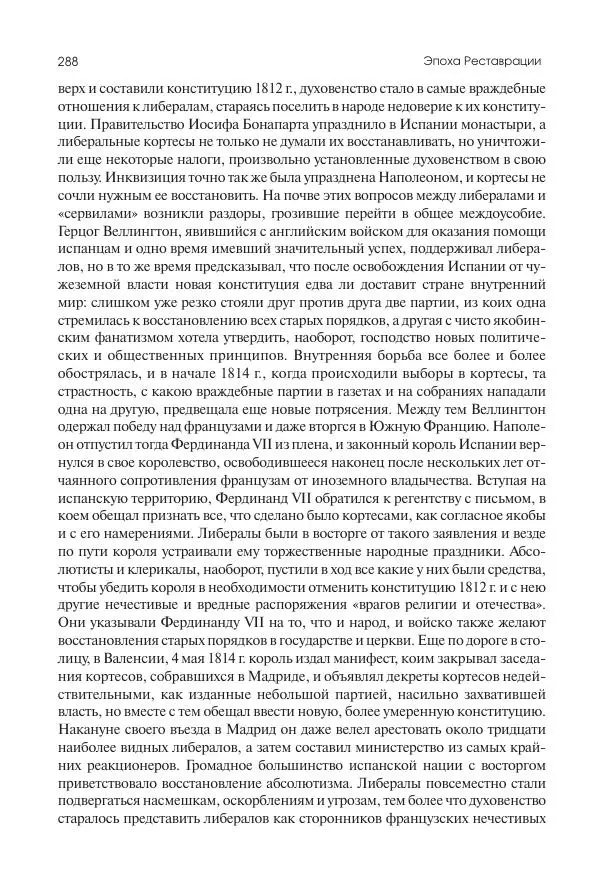 288

Эпоха Реставрации

верх и составили конституцию 1812 г., духовенство стало в самые враждебные отношения к либералам, стараясь поселить в народе недоверие к их конституции. Правительство Иосифа Бонапарта упразднило в Испании монастыри, а либеральные кортесы не только не думали их восстанавливать, но уничтожили еще некоторые налоги, произвольно установленные духовенством в свою пользу. Инквизиция точно так же была упразднена Наполеоном, и кортесы не сочли нужным ее восстановить. На почве этих вопросов между либералами и «сервилами» возникли раздоры, грозившие перейти в общее междоусобие. Герцог Веллингтон, явившийся с английским войском для оказания помощи испанцам и одно время имевший значительный успех, поддерживал либералов, но в то же время предсказывал, что после освобождения Испании от чужеземной власти новая конституция едва ли доставит стране внутренний мир: слишком уже резко стояли друг против друга две партии, из коих одна стремилась к восстановлению всех старых порядков, а другая с чисто якобинским фанатизмом хотела утвердить, наоборот, господство новых политических и общественных принципов. Внутренняя борьба все более и более обострялась, и в начале 1814 г., когда происходили выборы в кортесы, та страстность, с какою враждебные партии в газетах и на собраниях нападали одна на другую, предвещала еще новые потрясения. Между тем Веллингтон одержал победу над французами и даже вторгся в Южную Францию. Наполеон отпустил тогда Фердинанда VII из плена, и законный король Испании вернулся в свое королевство, освободившееся наконец после нескольких лет отчаянного сопротивления французам от иноземного владычества. Вступая на испанскую территорию, Фердинанд VII обратился к регентству с письмом, в коем обещал признать все, что сделано было кортесами, как согласное якобы и с его намерениями. Либералы были в восторге от такого заявления и везде по пути короля устраивали ему торжественные народные праздники. Абсолютисты и клерикалы, наоборот, пустили в ход все какие у них были средства, чтобы убедить короля в необходимости отменить конституцию 1812 г. и с нею другие нечестивые и вредные распоряжения «врагов религии и отечества». Они указывали Фердинанду VII на то, что и народ, и войско также желают восстановления старых порядков в государстве и церкви. Еще по дороге в столицу, в Валенсии, 4 мая 1814 г. король издал манифест, коим закрывал заседания кортесов, собравшихся в Мадриде, и объявлял декреты кортесов недействительными, как изданные небольшой партией, насильно захватившей власть, но вместе с тем обещал ввести новую, более умеренную конституцию. Накануне своего въезда в Мадрид он даже велел арестовать около тридцати наиболее видных либералов, а затем составил министерство из самых крайних реакционеров. Громадное большинство испанской нации с восторгом приветствовало восстановление абсолютизма. Либералы повсеместно стали подвергаться насмешкам, оскорблениям и угрозам, тем более что духовенство старалось представить либералов как сторонников французских нечестивых